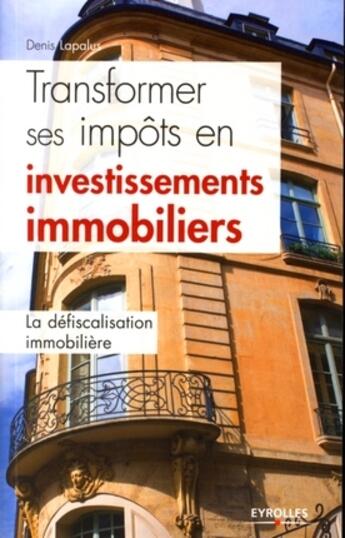 Denis Lapalus

Transformer ses impôts en investissements immobiliers

La défiscalisation immobilière

EYROLLES